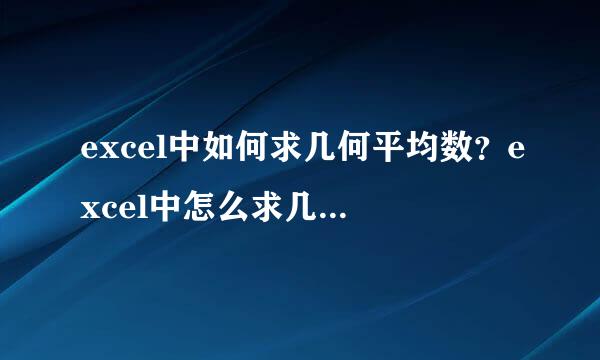 excel中如何求几何平均数？excel中怎么求几...